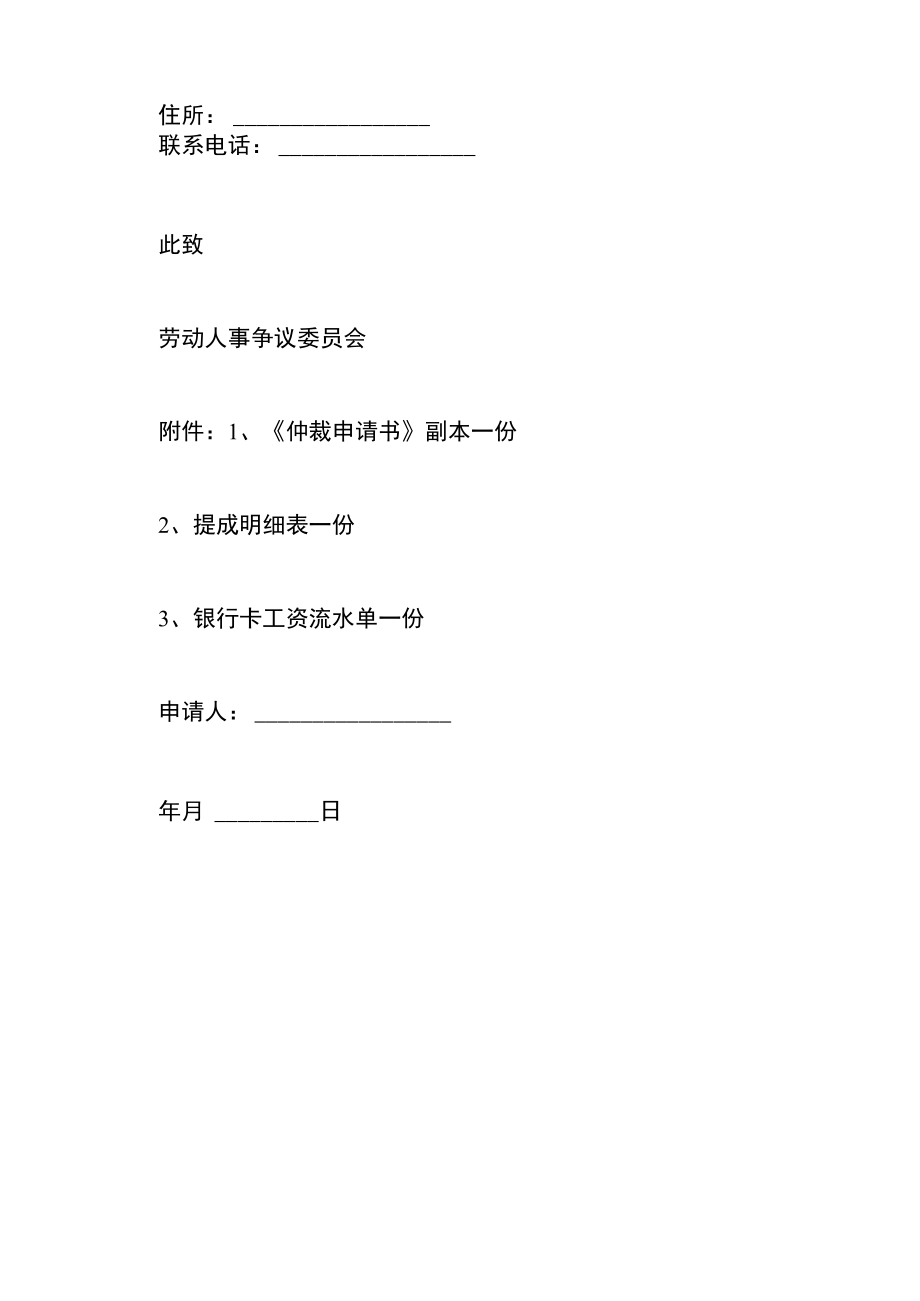 住所：________________
联系电话：________________

此致

劳动人事争议委员会

附件：1、《仲裁申请书》副本一份

2、提成明细表一份

3、银行卡工资流水单一份

申请人：________________

年月 ________日